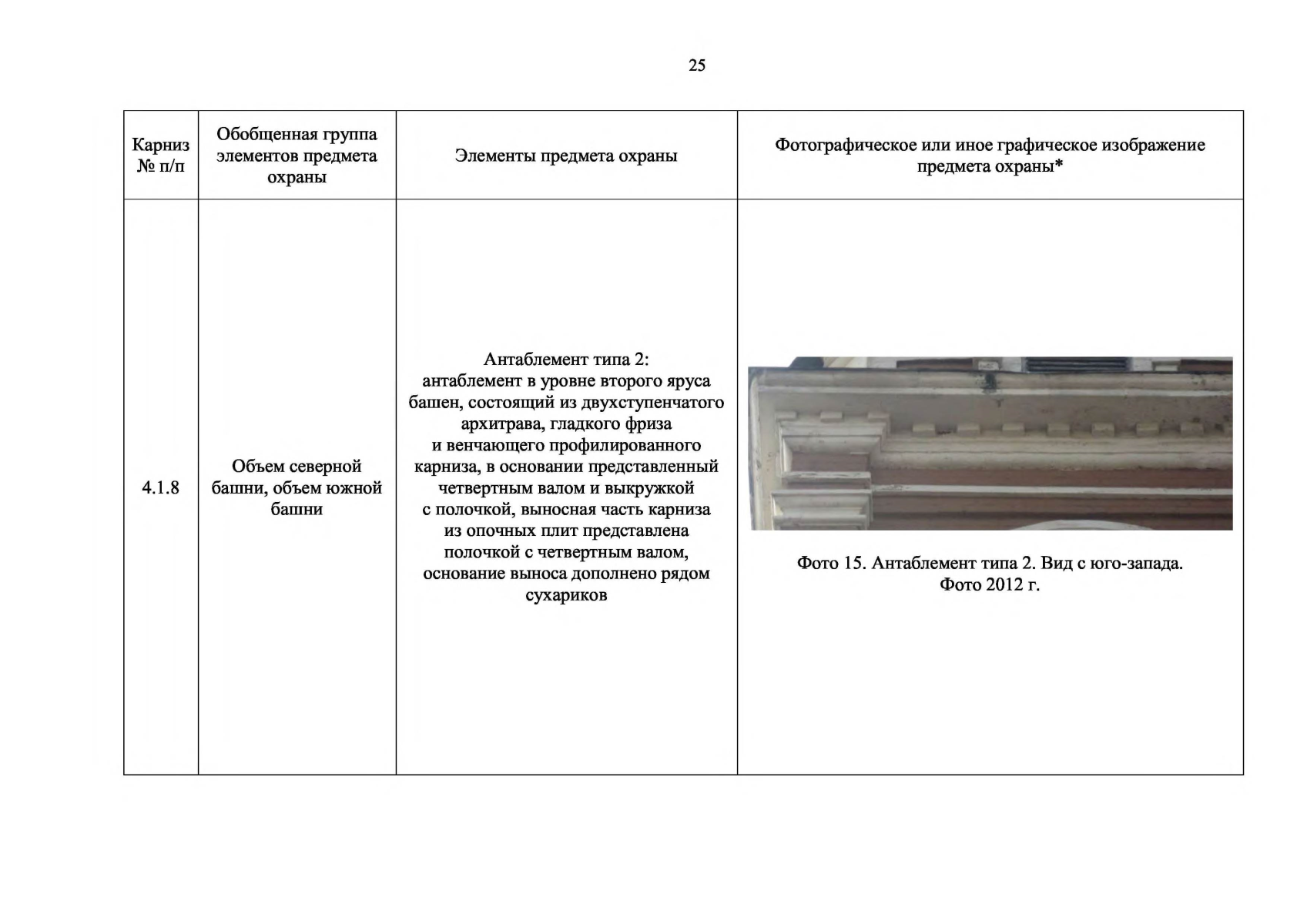 25

| Карниз № п/п | Обобщенная группа элементов предмета охраны | Элементы предмета охраны | Фотографическое или иное графическое изображение предмета охраны* |
|---|---|---|---|
| 4.1.8 | Объем северной башни, объем южной башни | Антаблемент типа 2: антаблемент в уровне второго яруса башен, состоящий из двухступенчатого архитрава, гладкого фриза и венчающего профилированного карниза, в основании представленный четвертным валом и выкружкой с полочкой, выносная часть карниза из опочных плит представлена полочкой с четвертным валом, основание выноса дополнено рядом сухариков | Фото 15. Антаблемент типа 2. Вид с юго-запада. Фото 2012 г. |